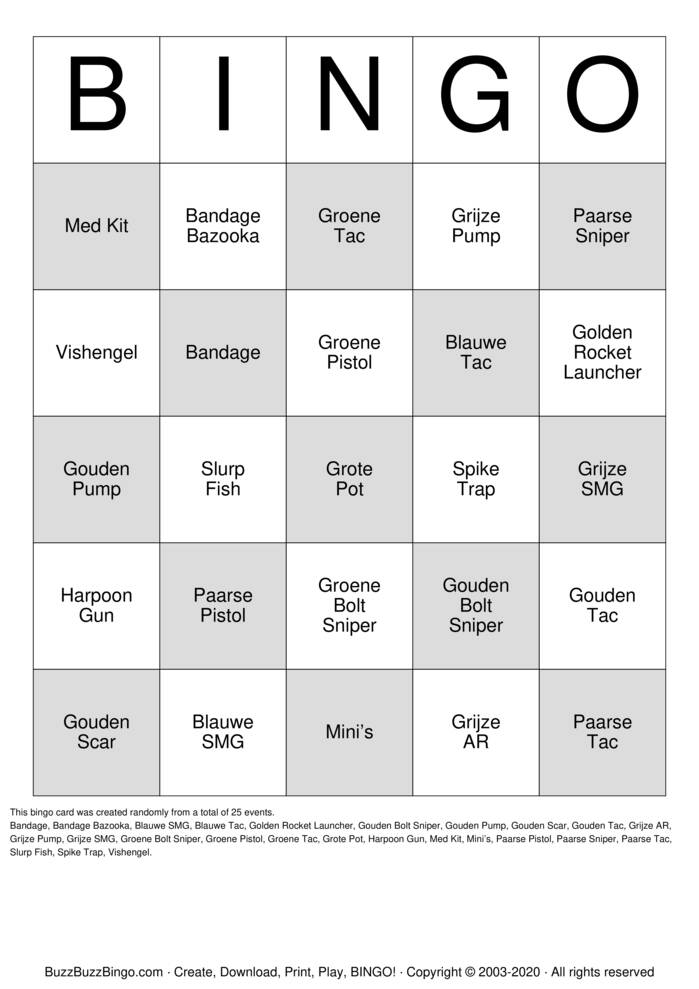 | B | I | N | G | O |
|---|---|---|---|---|
| Med Kit | Bandage Bazooka | Groene Tac | Grijze Pump | Paarse Sniper |
| Vishengel | Bandage | Groene Pistol | Blauwe Tac | Golden Rocket Launcher |
| Gouden Pump | Slurp Fish | Grote Pot | Spike Trap | Grijze SMG |
| Harpoon Gun | Paarse Pistol | Groene Bolt Sniper | Gouden Bolt Sniper | Gouden Tac |
| Gouden Scar | Blauwe SMG | Mini's | Grijze AR | Paarse Tac |

This bingo card was created randomly from a total of 25 events.
Bandage, Bandage Bazooka, Blauwe SMG, Blauwe Tac, Golden Rocket Launcher, Gouden Bolt Sniper, Gouden Pump, Gouden Scar, Gouden Tac, Grijze AR, Grijze Pump, Grijze SMG, Groene Bolt Sniper, Groene Pistol, Groene Tac, Grote Pot, Harpoon Gun, Med Kit, Mini's, Paarse Pistol, Paarse Sniper, Paarse Tac, Slurp Fish, Spike Trap, Vishengel.

BuzzBuzzBingo.com · Create, Download, Print, Play, BINGO! · Copyright © 2003-2020 · All rights reserved